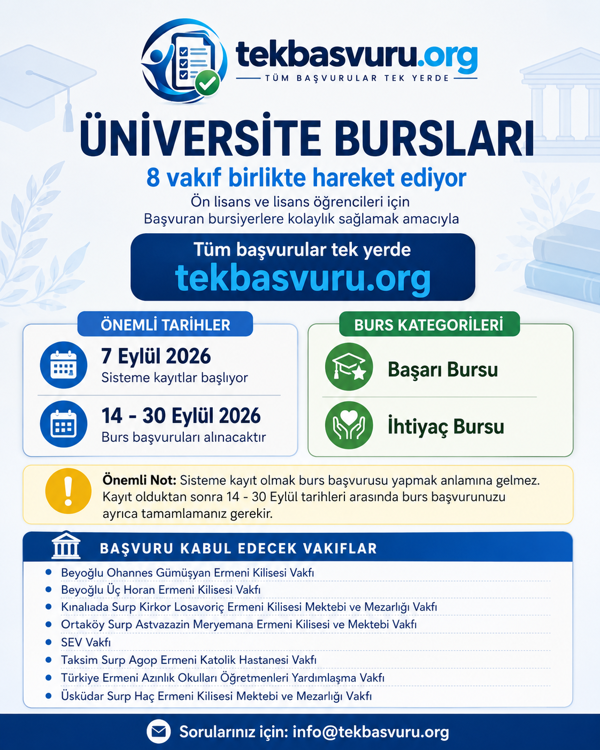 tekbasvuru.org
TÜM BAŞVURULAR TEK YERDE

ÜNİVERSİTE BURSLARI

8 vakıf birlikte hareket ediyor

Ön lisans ve lisans öğrencileri için
Başvuran bursiyerlere kolaylık sağlamak amacıyla

Tüm başvurular tek yerde
tekbasvuru.org

ÖNEMLİ TARİHLER

7 Eylül 2026
Sisteme kayıtlar başlıyor

14 - 30 Eylül 2026
Burs başvuruları alınacaktır

BURS KATEGORİLERİ

Başarı Bursu

İhtiyaç Bursu

Önemli Not: Sisteme kayıt olmak burs başvurusu yapmak anlamına gelmez. Kayıt olduktan sonra 14 - 30 Eylül tarihleri arasında burs başvurunuzu ayrıca tamamlamanız gerekir.

BAŞVURU KABUL EDECEK VAKIFLAR

• Beyoğlu Ohannes Gümüşyan Ermeni Kilisesi Vakfı
• Beyoğlu Üç Horan Ermeni Kilisesi Vakfı
• Kınalıada Surp Kirkor Losavoriç Ermeni Kilisesi Mektebi ve Mezarlığı Vakfı
• Ortaköy Surp Astvazazin Meryemana Ermeni Kilisesi ve Mektebi Vakfı
• SEV Vakfı
• Taksim Surp Agop Ermeni Katolik Hastanesi Vakfı
• Türkiye Ermeni Azınlık Okulları Öğretmenleri Yardımlaşma Vakfı
• Üsküdar Surp Haç Ermeni Kilisesi Mektebi ve Mezarlığı Vakfı

Sorularınız için: info@tekbasvuru.org